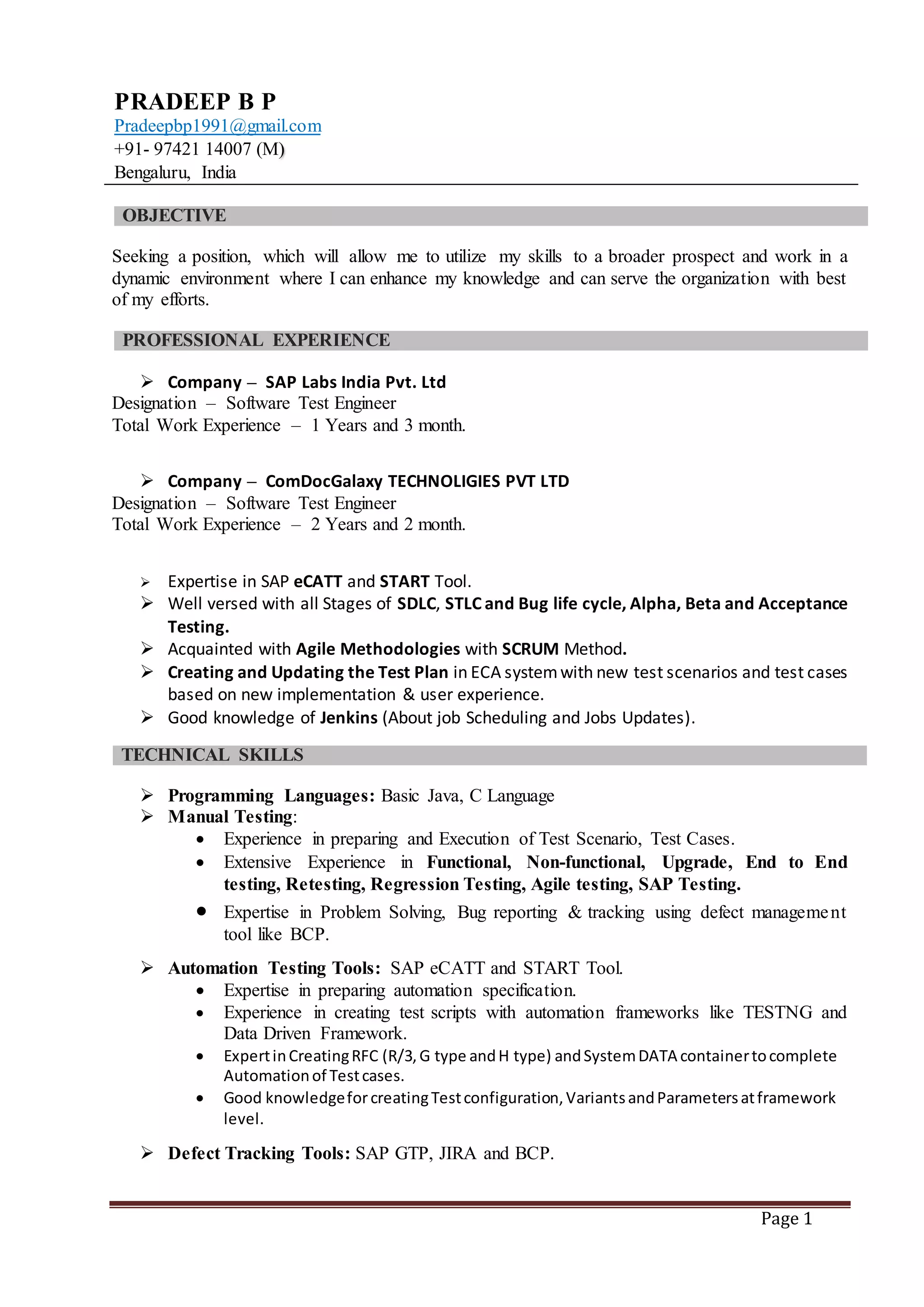 PRADEEP B P
Pradeepbp1991@gmail.com
+91- 97421 14007 (M)
Bengaluru, India

OBJECTIVE

Seeking a position, which will allow me to utilize my skills to a broader prospect and work in a dynamic environment where I can enhance my knowledge and can serve the organization with best of my efforts.

PROFESSIONAL EXPERIENCE

➢ Company – SAP Labs India Pvt. Ltd
Designation – Software Test Engineer
Total Work Experience – 1 Years and 3 month.

➢ Company – ComDocGalaxy TECHNOLIGIES PVT LTD
Designation – Software Test Engineer
Total Work Experience – 2 Years and 2 month.

➢ Expertise in SAP eCATT and START Tool.
➢ Well versed with all Stages of SDLC, STLC and Bug life cycle, Alpha, Beta and Acceptance Testing.
➢ Acquainted with Agile Methodologies with SCRUM Method.
➢ Creating and Updating the Test Plan in ECA system with new test scenarios and test cases based on new implementation & user experience.
➢ Good knowledge of Jenkins (About job Scheduling and Jobs Updates).

TECHNICAL SKILLS

➢ Programming Languages: Basic Java, C Language
➢ Manual Testing:
• Experience in preparing and Execution of Test Scenario, Test Cases.
• Extensive Experience in Functional, Non-functional, Upgrade, End to End testing, Retesting, Regression Testing, Agile testing, SAP Testing.
• Expertise in Problem Solving, Bug reporting & tracking using defect management tool like BCP.
➢ Automation Testing Tools: SAP eCATT and START Tool.
• Expertise in preparing automation specification.
• Experience in creating test scripts with automation frameworks like TESTNG and Data Driven Framework.
• Expert in Creating RFC (R/3, G type and H type) and System DATA container to complete Automation of Test cases.
• Good knowledge for creating Test configuration, Variants and Parameters at framework level.
➢ Defect Tracking Tools: SAP GTP, JIRA and BCP.

Page 1